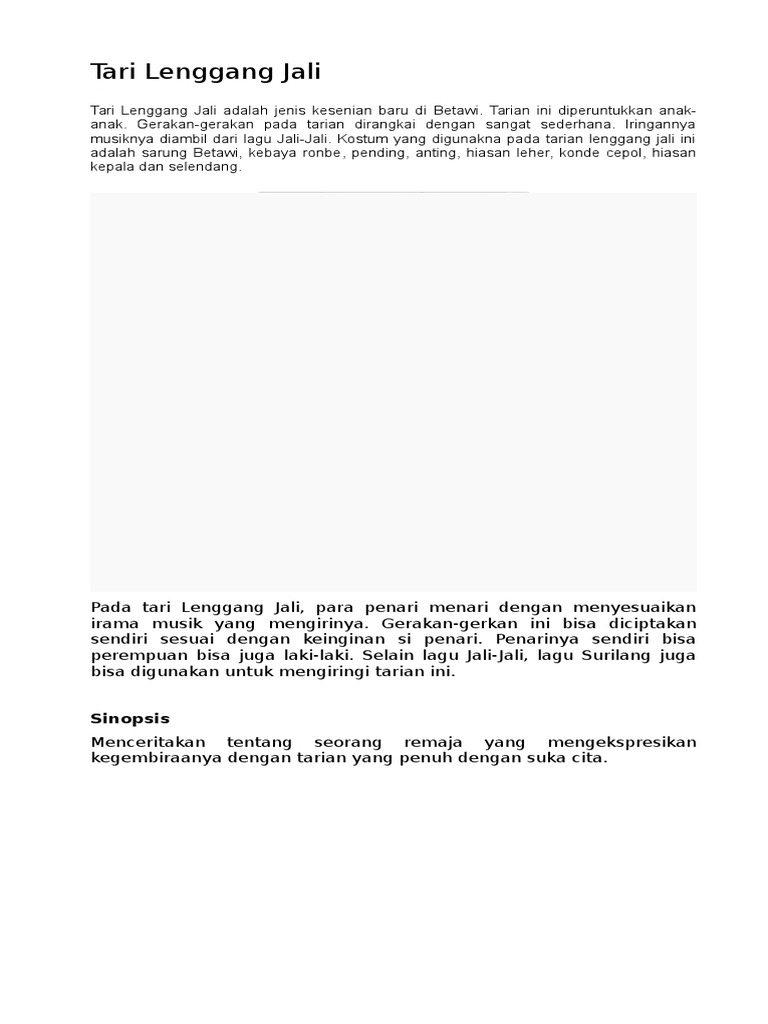 Tari Lenggang Jali

Tari Lenggang Jali adalah jenis kesenian baru di Betawi. Tarian ini diperuntukkan anak-anak. Gerakan-gerakan pada tarian dirangkai dengan sangat sederhana. Iringannya musiknya diambil dari lagu Jali-Jali. Kostum yang digunakna pada tarian lenggang jali ini adalah sarung Betawi, kebaya ronbe, pending, anting, hiasan leher, konde cepol, hiasan kepala dan selendang.

Pada tari Lenggang Jali, para penari menari dengan menyesuaikan irama musik yang mengirinya. Gerakan-gerkan ini bisa diciptakan sendiri sesuai dengan keinginan si penari. Penarinya sendiri bisa perempuan bisa juga laki-laki. Selain lagu Jali-Jali, lagu Surilang juga bisa digunakan untuk mengiringi tarian ini.

Sinopsis

Menceritakan tentang seorang remaja yang mengekspresikan kegembiraanya dengan tarian yang penuh dengan suka cita.